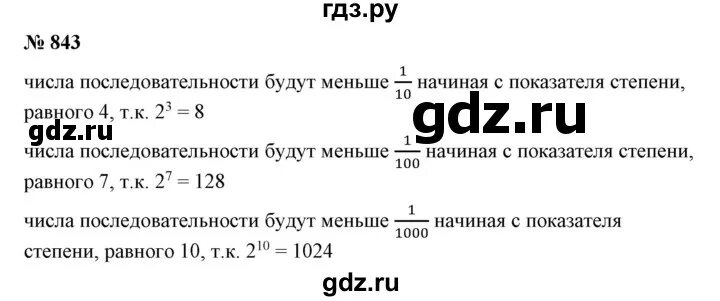 гдз.ру

№ 843

числа последовательности будут меньше $\frac{1}{10}$ начиная с показателя степени, равного 4, т.к. $2^3 = 8$

gdz.ru

gdz.ru

числа последовательности будут меньше $\frac{1}{100}$ начиная с показателя степени, равного 7, т.к. $2^7 = 128$

числа последовательности будут меньше $\frac{1}{1000}$ начиная с показателя степени, равного 10, т.к. $2^{10} = 1024$

gdz.ru